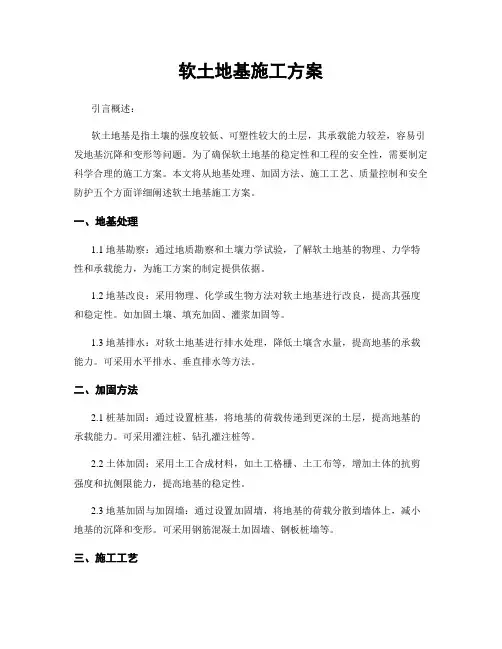 软土地基施工方案

引言概述：

软土地基是指土壤的强度较低、可塑性较大的土层，其承载能力较差，容易引发地基沉降和变形等问题。为了确保软土地基的稳定性和工程的安全性，需要制定科学合理的施工方案。本文将从地基处理、加固方法、施工工艺、质量控制和安全防护五个方面详细阐述软土地基施工方案。

一、地基处理

1.1 地基勘察：通过地质勘察和土壤力学试验，了解软土地基的物理、力学特性和承载能力，为施工方案的制定提供依据。

1.2 地基改良：采用物理、化学或生物方法对软土地基进行改良，提高其强度和稳定性。如加固土壤、填充加固、灌浆加固等。

1.3 地基排水：对软土地基进行排水处理，降低土壤含水量，提高地基的承载能力。可采用水平排水、垂直排水等方法。

二、加固方法

2.1 桩基加固：通过设置桩基，将地基的荷载传递到更深的土层，提高地基的承载能力。可采用灌注桩、钻孔灌注桩等。

2.2 土体加固：采用土工合成材料，如土工格栅、土工布等，增加土体的抗剪强度和抗侧限能力，提高地基的稳定性。

2.3 地基加固与加固墙：通过设置加固墙，将地基的荷载分散到墙体上，减小地基的沉降和变形。可采用钢筋混凝土加固墙、钢板桩墙等。

三、施工工艺